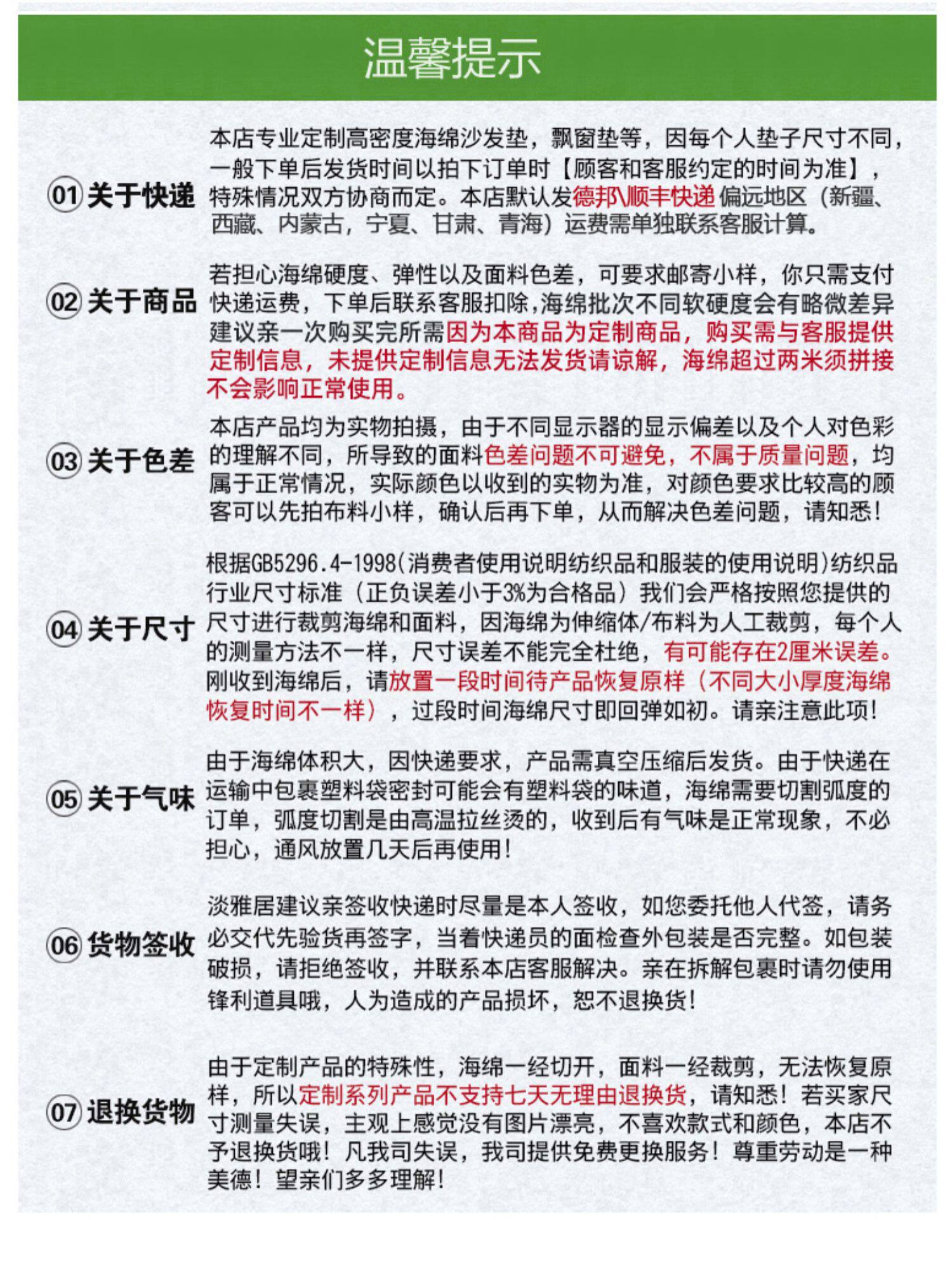 温馨提示

01 关于快递

本店专业定制高密度海绵沙发垫，飘窗垫等，因每个人垫子尺寸不同，一般下单后发货时间以拍下订单时【顾客和客服约定的时间为准】，特殊情况双方协商而定。本店默认发德邦\顺丰快递 偏远地区（新疆、西藏、内蒙古，宁夏、甘肃、青海）运费需单独联系客服计算。

02 关于商品

若担心海绵硬度、弹性以及面料色差，可要求邮寄小样，你只需支付快递运费，下单后联系客服扣除,海绵批次不同软硬度会有略微差异建议亲一次购买完所需因为本商品为定制商品，购买需与客服提供定制信息，未提供定制信息无法发货请谅解，海绵超过两米须拼接不会影响正常使用。

03 关于色差

本店产品均为实物拍摄，由于不同显示器的显示偏差以及个人对色彩的理解不同，所导致的面料色差问题不可避免，不属于质量问题，均属于正常情况，实际颜色以收到的实物为准，对颜色要求比较高的顾客可以先拍布料小样，确认后再下单，从而解决色差问题，请知悉！

04 关于尺寸

根据GB5296.4-1998(消费者使用说明纺织品和服装的使用说明)纺织品行业尺寸标准（正负误差小于3%为合格品）我们会严格按照您提供的尺寸进行裁剪海绵和面料，因海绵为伸缩体/布料为人工裁剪，每个人的测量方法不一样，尺寸误差不能完全杜绝，有可能存在2厘米误差。刚收到海绵后，请放置一段时间待产品恢复原样（不同大小厚度海绵恢复时间不一样），过段时间海绵尺寸即回弹如初。请亲注意此项！

05 关于气味

由于海绵体积大，因快递要求，产品需真空压缩后发货。由于快递在运输中包裹塑料袋密封可能会有塑料袋的味道，海绵需要切割弧度的订单，弧度切割是由高温拉丝烫的，收到后有气味是正常现象，不必担心，通风放置几天后再使用！

06 货物签收

淡雅居建议亲签收快递时尽量是本人签收，如您委托他人代签，请务必交代先验货再签字，当着快递员的面检查外包装是否完整。如包装破损，请拒绝签收，并联系本店客服解决。亲在拆解包裹时请勿使用锋利道具哦，人为造成的产品损坏，恕不退换货！

07 退换货物

由于定制产品的特殊性，海绵一经切开，面料一经裁剪，无法恢复原样，所以定制系列产品不支持七天无理由退换货，请知悉！若买家尺寸测量失误，主观上感觉没有图片漂亮，不喜欢款式和颜色，本店不予退换货哦！凡我司失误，我司提供免费更换服务！尊重劳动是一种美德！望亲们多多理解！